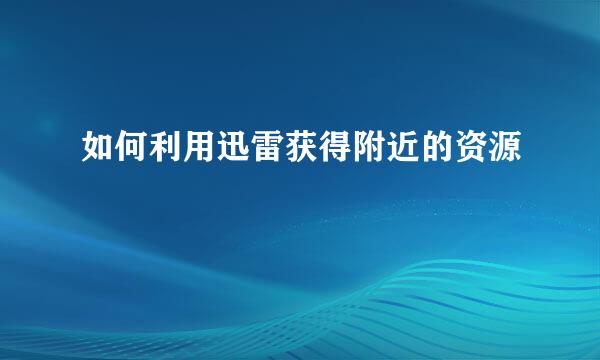 如何利用迅雷获得附近的资源